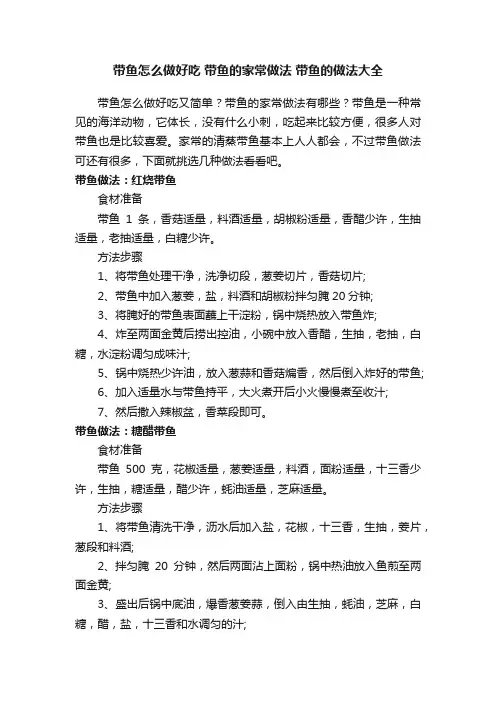 带鱼怎么做好吃 带鱼的家常做法 带鱼的做法大全

带鱼怎么做好吃又简单？带鱼的家常做法有哪些？带鱼是一种常见的海洋动物，它体长，没有什么小刺，吃起来比较方便，很多人对带鱼也是比较喜爱。家常的清蒸带鱼基本上人人都会，不过带鱼做法可还有很多，下面就挑选几种做法看看吧。

带鱼做法：红烧带鱼

食材准备

带鱼 1 条，香菇适量，料酒适量，胡椒粉适量，香醋少许，生抽适量，老抽适量，白糖少许。

方法步骤

1、将带鱼处理干净，洗净切段，葱姜切片，香菇切片;

2、带鱼中加入葱姜，盐，料酒和胡椒粉拌匀腌 20 分钟;

3、将腌好的带鱼表面蘸上干淀粉，锅中烧热放入带鱼炸;

4、炸至两面金黄后捞出控油，小碗中放入香醋，生抽，老抽，白糖，水淀粉调匀成味汁;

5、锅中烧热少许油，放入葱蒜和香菇煸香，然后倒入炸好的带鱼;

6、加入适量水与带鱼持平，大火煮开后小火慢慢煮至收汁;

7、然后撒入辣椒盐，香菜段即可。

带鱼做法：糖醋带鱼

食材准备

带鱼 500 克，花椒适量，葱姜适量，料酒，面粉适量，十三香少许，生抽，糖适量，醋少许，蚝油适量，芝麻适量。

方法步骤

1、将带鱼清洗干净，沥水后加入盐，花椒，十三香，生抽，姜片，葱段和料酒;

2、拌匀腌 20 分钟，然后两面沾上面粉，锅中热油放入鱼煎至两面金黄;

3、盛出后锅中底油，爆香葱姜蒜，倒入由生抽，蚝油，芝麻，白糖，醋，盐，十三香和水调匀的汁;